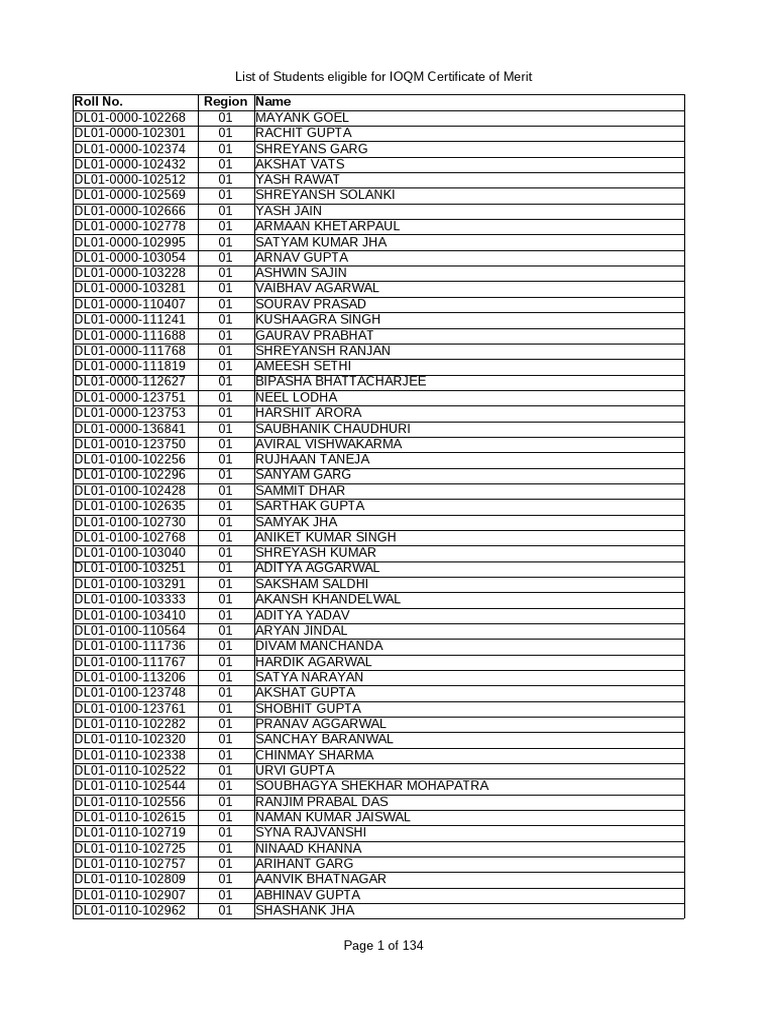 List of Students eligible for IOQM Certificate of Merit

| Roll No. | Region | Name |
|---|---|---|
| DL01-0000-102268 | 01 | MAYANK GOEL |
| DL01-0000-102301 | 01 | RACHIT GUPTA |
| DL01-0000-102374 | 01 | SHREYANS GARG |
| DL01-0000-102432 | 01 | AKSHAT VATS |
| DL01-0000-102512 | 01 | YASH RAWAT |
| DL01-0000-102569 | 01 | SHREYANSH SOLANKI |
| DL01-0000-102666 | 01 | YASH JAIN |
| DL01-0000-102778 | 01 | ARMAAN KHETARPAUL |
| DL01-0000-102995 | 01 | SATYAM KUMAR JHA |
| DL01-0000-103054 | 01 | ARNAV GUPTA |
| DL01-0000-103228 | 01 | ASHWIN SAJIN |
| DL01-0000-103281 | 01 | VAIBHAV AGARWAL |
| DL01-0000-110407 | 01 | SOURAV PRASAD |
| DL01-0000-111241 | 01 | KUSHAAGRA SINGH |
| DL01-0000-111688 | 01 | GAURAV PRABHAT |
| DL01-0000-111768 | 01 | SHREYANSH RANJAN |
| DL01-0000-111819 | 01 | AMEESH SETHI |
| DL01-0000-112627 | 01 | BIPASHA BHATTACHARJEE |
| DL01-0000-123751 | 01 | NEEL LODHA |
| DL01-0000-123753 | 01 | HARSHIT ARORA |
| DL01-0000-136841 | 01 | SAUBHANIK CHAUDHURI |
| DL01-0010-123750 | 01 | AVIRAL VISHWAKARMA |
| DL01-0100-102256 | 01 | RUJHAAN TANEJA |
| DL01-0100-102296 | 01 | SANYAM GARG |
| DL01-0100-102428 | 01 | SAMMIT DHAR |
| DL01-0100-102635 | 01 | SARTHAK GUPTA |
| DL01-0100-102730 | 01 | SAMYAK JHA |
| DL01-0100-102768 | 01 | ANIKET KUMAR SINGH |
| DL01-0100-103040 | 01 | SHREYASH KUMAR |
| DL01-0100-103251 | 01 | ADITYA AGGARWAL |
| DL01-0100-103291 | 01 | SAKSHAM SALDHI |
| DL01-0100-103333 | 01 | AKANSH KHANDELWAL |
| DL01-0100-103410 | 01 | ADITYA YADAV |
| DL01-0100-110564 | 01 | ARYAN JINDAL |
| DL01-0100-111736 | 01 | DIVAM MANCHANDA |
| DL01-0100-111767 | 01 | HARDIK AGARWAL |
| DL01-0100-113206 | 01 | SATYA NARAYAN |
| DL01-0100-123748 | 01 | AKSHAT GUPTA |
| DL01-0100-123761 | 01 | SHOBHIT GUPTA |
| DL01-0110-102282 | 01 | PRANAV AGGARWAL |
| DL01-0110-102320 | 01 | SANCHAY BARANWAL |
| DL01-0110-102338 | 01 | CHINMAY SHARMA |
| DL01-0110-102522 | 01 | URVI GUPTA |
| DL01-0110-102544 | 01 | SOUBHAGYA SHEKHAR MOHAPATRA |
| DL01-0110-102556 | 01 | RANJIM PRABAL DAS |
| DL01-0110-102615 | 01 | NAMAN KUMAR JAISWAL |
| DL01-0110-102719 | 01 | SYNA RAJVANSHI |
| DL01-0110-102725 | 01 | NINAAD KHANNA |
| DL01-0110-102757 | 01 | ARIHANT GARG |
| DL01-0110-102809 | 01 | AANVIK BHATNAGAR |
| DL01-0110-102907 | 01 | ABHINAV GUPTA |
| DL01-0110-102962 | 01 | SHASHANK JHA |

Page 1 of 134